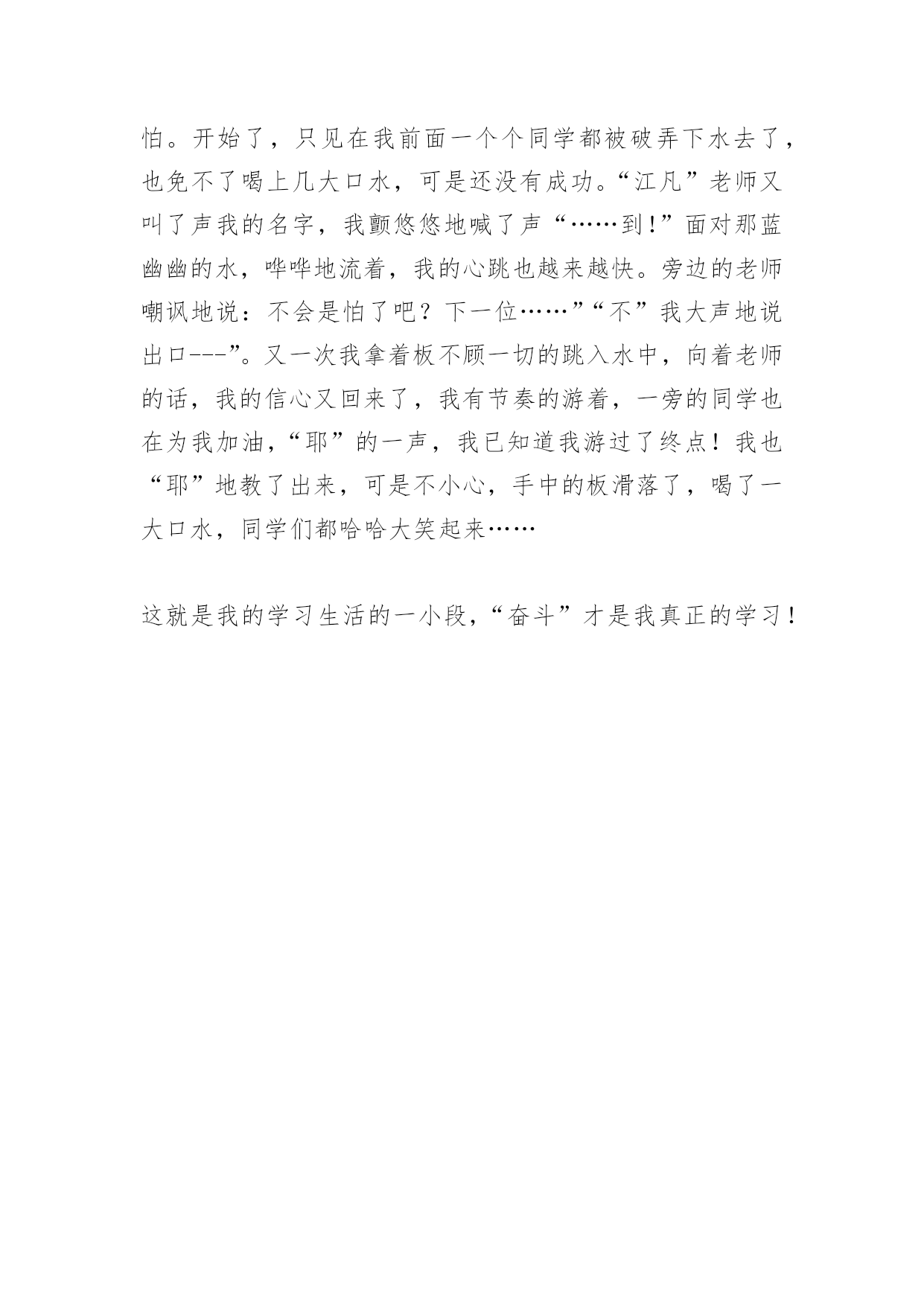 怕。开始了，只见在我前面一个个同学都被破弄下水去了，也免不了喝上几大口水，可是还没有成功。“江凡”老师又叫了声我的名字，我颤悠悠地喊了声“……到!”面对那蓝幽幽的水，哗哗地流着，我的心跳也越来越快。旁边的老师嘲讽地说：不会是怕了吧？下一位……”“不”我大声地说出口---”。又一次我拿着板不顾一切的跳入水中，向着老师的话，我的信心又回来了，我有节奏的游着，一旁的同学也在为我加油，“耶”的一声，我已知道我游过了终点！我也“耶”地教了出来，可是不小心，手中的板滑落了，喝了一大口水，同学们都哈哈大笑起来……

这就是我的学习生活的一小段，“奋斗”才是我真正的学习！